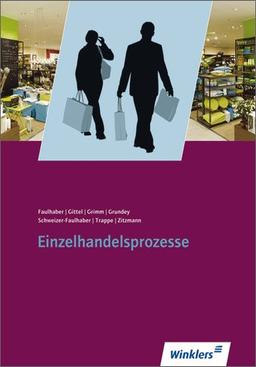 Faulhaber | Gittel | Grimm | Grundey
Schweizer-Faulhaber | Trappe | Zitzmann

Einzelhandelsprozesse

Winklers